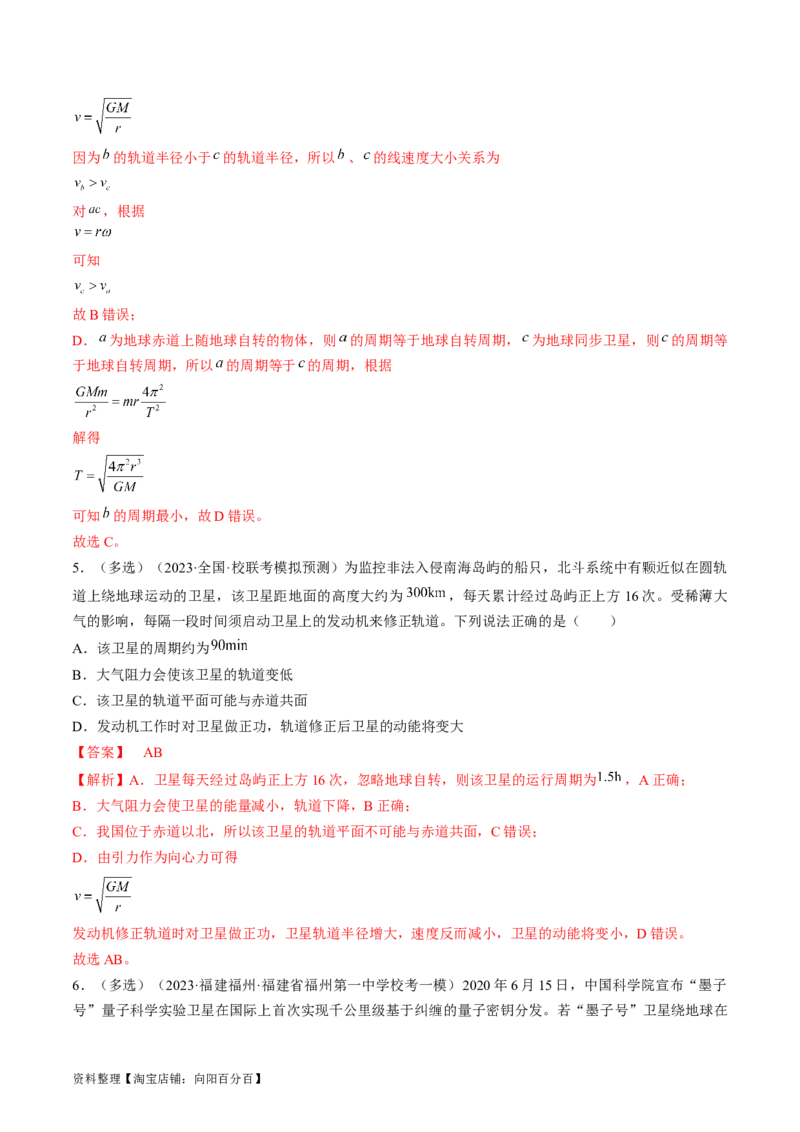 $v=\sqrt{\frac{GM}{r}}$

因为$b$的轨道半径小于$c$的轨道半径，所以$b$、$c$的线速度大小关系为

$v_b>v_c$

对$ac$，根据

$v=r\omega$

可知

$v_c>v_a$

故B错误；

D．$a$为地球赤道上随地球自转的物体，则$a$的周期等于地球自转周期，$c$为地球同步卫星，则$c$的周期等于地球自转周期，所以$a$的周期等于$c$的周期，根据

$\frac{GMm}{r^2}=mr\frac{4\pi^2}{T^2}$

解得

$T=\sqrt{\frac{4\pi^2r^3}{GM}}$

可知$b$的周期最小，故D错误。

故选C。

5．（多选）（2023·全国·校联考模拟预测）为监控非法入侵南海岛屿的船只，北斗系统中有颗近似在圆轨道上绕地球运动的卫星，该卫星距地面的高度大约为$300km$，每天累计经过岛屿正上方16次。受稀薄大气的影响，每隔一段时间须启动卫星上的发动机来修正轨道。下列说法正确的是（　　）

A．该卫星的周期约为$90min$

B．大气阻力会使该卫星的轨道变低

C．该卫星的轨道平面可能与赤道共面

D．发动机工作时对卫星做正功，轨道修正后卫星的动能将变大

【答案】　AB

【解析】A．卫星每天经过岛屿正上方16次，忽略地球自转，则该卫星的运行周期为$1.5h$，A正确；

B．大气阻力会使卫星的能量减小，轨道下降，B正确；

C．我国位于赤道以北，所以该卫星的轨道平面不可能与赤道共面，C错误；

D．由引力作为向心力可得

$v=\sqrt{\frac{GM}{r}}$

发动机修正轨道时对卫星做正功，卫星轨道半径增大，速度反而减小，卫星的动能将变小，D错误。

故选AB。

6．（多选）（2023·福建福州·福建省福州第一中学校考一模）2020年6月15日，中国科学院宣布“墨子号”量子科学实验卫星在国际上首次实现千公里级基于纠缠的量子密钥分发。若“墨子号”卫星绕地球在

资料整理【淘宝店铺：向阳百分百】